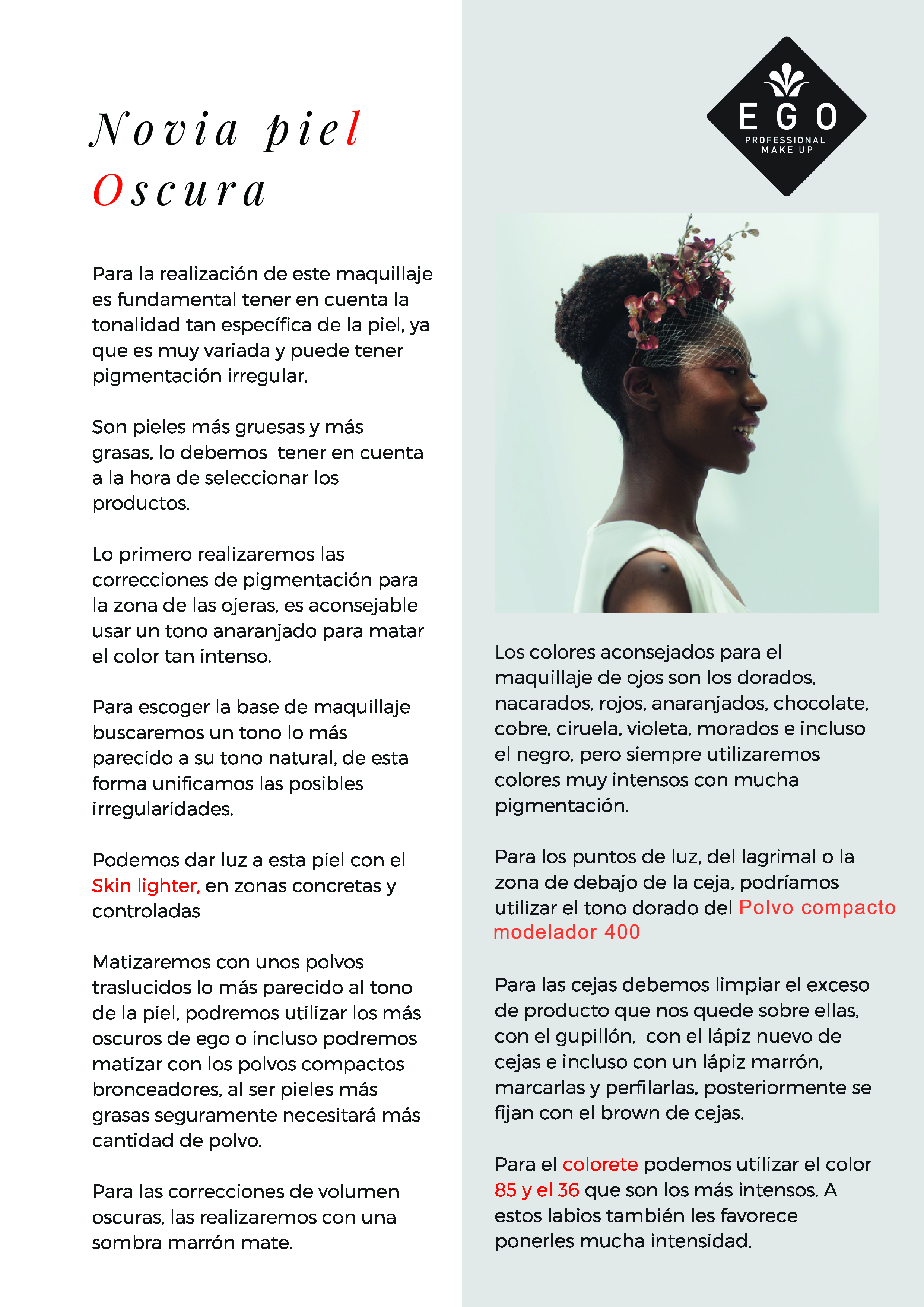 Novia piel Oscura

Para la realización de este maquillaje es fundamental tener en cuenta la tonalidad tan específica de la piel, ya que es muy variada y puede tener pigmentación irregular.

Son pieles más gruesas y más grasas, lo debemos tener en cuenta a la hora de seleccionar los productos.

Lo primero realizaremos las correcciones de pigmentación para la zona de las ojeras, es aconsejable usar un tono anaranjado para matar el color tan intenso.

Para escoger la base de maquillaje buscaremos un tono lo más parecido a su tono natural, de esta forma unificamos las posibles irregularidades.

Podemos dar luz a esta piel con el Skin lighter, en zonas concretas y controladas

Matizaremos con unos polvos traslucidos lo más parecido al tono de la piel, podremos utilizar los más oscuros de ego o incluso podremos matizar con los polvos compactos bronceadores, al ser pieles más grasas seguramente necesitará más cantidad de polvo.

Para las correcciones de volumen oscuras, las realizaremos con una sombra marrón mate.

EGO
PROFESSIONAL
MAKE UP

Los colores aconsejados para el maquillaje de ojos son los dorados, nacarados, rojos, anaranjados, chocolate, cobre, ciruela, violeta, morados e incluso el negro, pero siempre utilizaremos colores muy intensos con mucha pigmentación.

Para los puntos de luz, del lagrimal o la zona de debajo de la ceja, podríamos utilizar el tono dorado del Polvo compacto modelador 400

Para las cejas debemos limpiar el exceso de producto que nos quede sobre ellas, con el gupillón, con el lápiz nuevo de cejas e incluso con un lápiz marrón, marcarlas y perfilarlas, posteriormente se fijan con el brown de cejas.

Para el colorete podemos utilizar el color 85 y el 36 que son los más intensos. A estos labios también les favorece ponerles mucha intensidad.